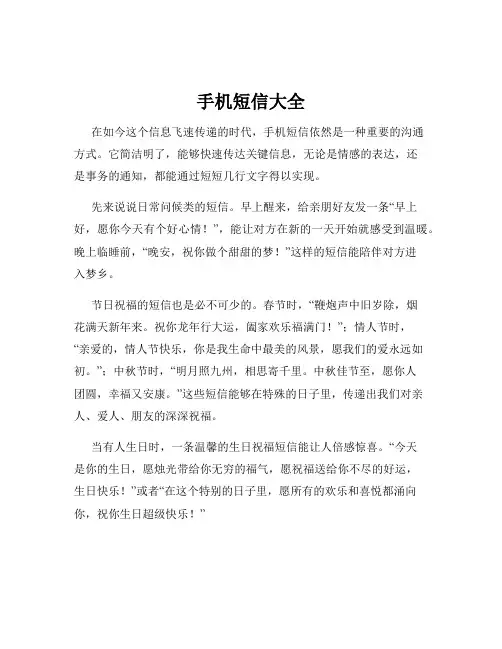 手机短信大全

在如今这个信息飞速传递的时代，手机短信依然是一种重要的沟通方式。它简洁明了，能够快速传达关键信息，无论是情感的表达，还是事务的通知，都能通过短短几行文字得以实现。

先来说说日常问候类的短信。早上醒来，给亲朋好友发一条“早上好，愿你今天有个好心情！”，能让对方在新的一天开始就感受到温暖。晚上临睡前，“晚安，祝你做个甜甜的梦！”这样的短信能陪伴对方进入梦乡。

节日祝福的短信也是必不可少的。春节时，“鞭炮声中旧岁除，烟花满天新年来。祝你龙年行大运，阖家欢乐福满门！”；情人节时，“亲爱的，情人节快乐，你是我生命中最美的风景，愿我们的爱永远如初。”；中秋节时，“明月照九州，相思寄千里。中秋佳节至，愿你人团圆，幸福又安康。”这些短信能够在特殊的日子里，传递出我们对亲人、爱人、朋友的深深祝福。

当有人生日时，一条温馨的生日祝福短信能让人倍感惊喜。“今天是你的生日，愿烛光带给你无穷的福气，愿祝福送给你不尽的好运，生日快乐！”或者“在这个特别的日子里，愿所有的欢乐和喜悦都涌向你，祝你生日超级快乐！”